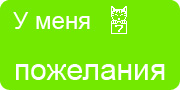 У меня 7

пожелания